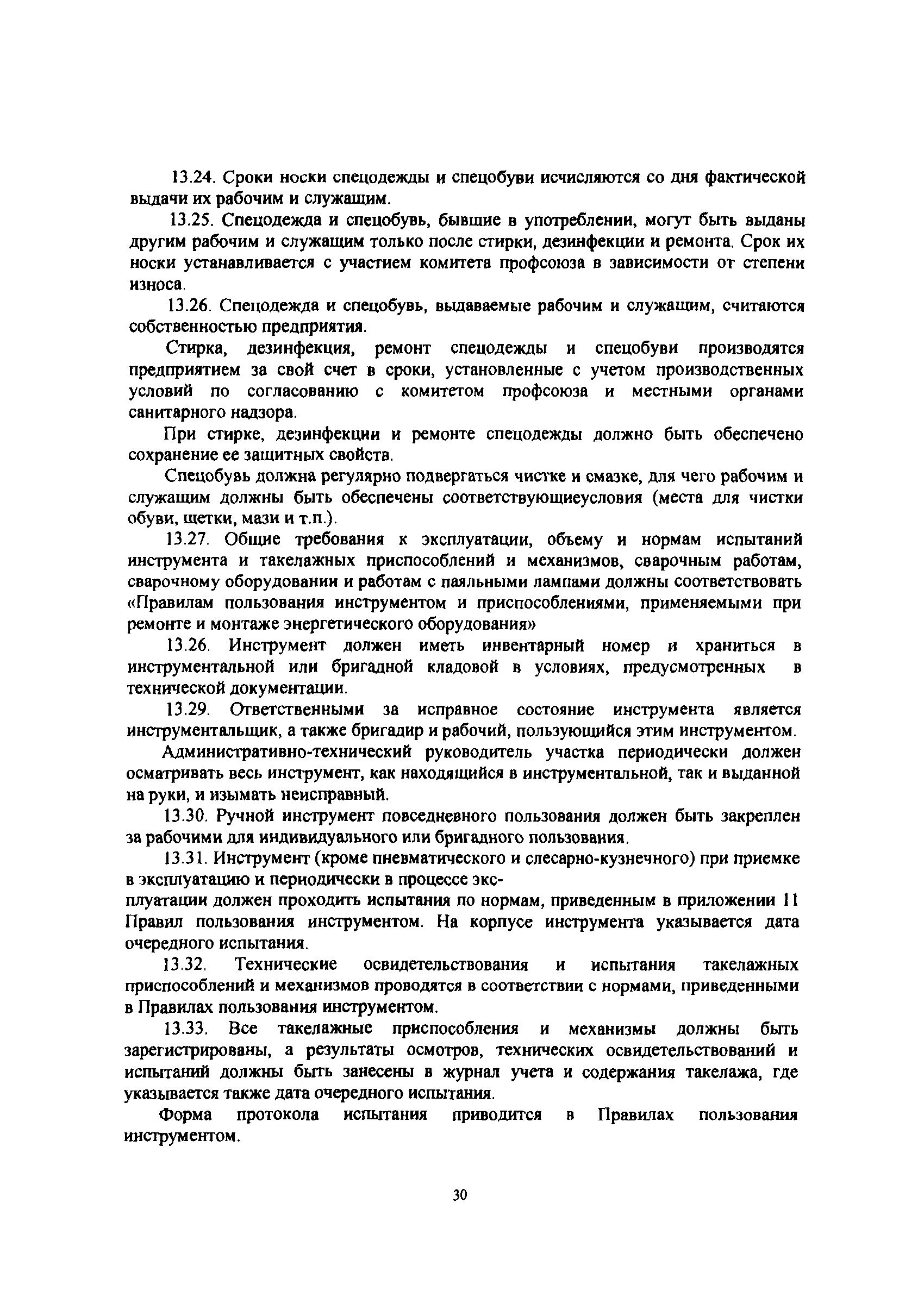 13.24. Сроки носки спецодежды и спецобуви исчисляются со дня фактической выдачи их рабочим и служащим.

13.25. Спецодежда и спецобувь, бывшие в употреблении, могут быть выданы другим рабочим и служащим только после стирки, дезинфекции и ремонта. Срок их носки устанавливается с участием комитета профсоюза в зависимости от степени износа.

13.26. Спецодежда и спецобувь, выдаваемые рабочим и служащим, считаются собственностью предприятия.

Стирка, дезинфекция, ремонт спецодежды и спецобуви производятся предприятием за свой счет в сроки, установленные с учетом производственных условий по согласованию с комитетом профсоюза и местными органами санитарного надзора.

При стирке, дезинфекции и ремонте спецодежды должно быть обеспечено сохранение ее защитных свойств.

Спецобувь должна регулярно подвергаться чистке и смазке, для чего рабочим и служащим должны быть обеспечены соответствующиеусловия (места для чистки обуви, щетки, мази и т.п.).

13.27. Общие требования к эксплуатации, объему и нормам испытаний инструмента и такелажных приспособлений и механизмов, сварочным работам, сварочному оборудовании и работам с паяльными лампами должны соответствовать «Правилам пользования инструментом и приспособлениями, применяемыми при ремонте и монтаже энергетического оборудования»

13.26. Инструмент должен иметь инвентарный номер и храниться в инструментальной или бригадной кладовой в условиях, предусмотренных в технической документации.

13.29. Ответственными за исправное состояние инструмента является инструментальщик, а также бригадир и рабочий, пользующийся этим инструментом.

Административно-технический руководитель участка периодически должен осматривать весь инструмент, как находящийся в инструментальной, так и выданной на руки, и изымать неисправный.

13.30. Ручной инструмент повседневного пользования должен быть закреплен за рабочими для индивидуального или бригадного пользования.

13.31. Инструмент (кроме пневматического и слесарно-кузнечного) при приемке в эксплуатацию и периодически в процессе эксплуатации должен проходить испытания по нормам, приведенным в приложении 11 Правил пользования инструментом. На корпусе инструмента указывается дата очередного испытания.

13.32. Технические освидетельствования и испытания такелажных приспособлений и механизмов проводятся в соответствии с нормами, приведенными в Правилах пользования инструментом.

13.33. Все такелажные приспособления и механизмы должны быть зарегистрированы, а результаты осмотров, технических освидетельствований и испытаний должны быть занесены в журнал учета и содержания такелажа, где указывается также дата очередного испытания.

Форма протокола испытания приводится в Правилах пользования инструментом.

30